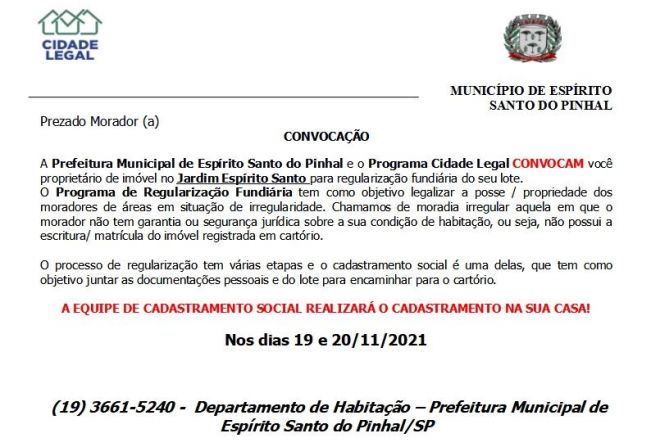 CIDADE LEGAL

MUNICÍPIO DE ESPÍRITO SANTO DO PINHAL

Prezado Morador (a)

CONVOCAÇÃO

A Prefeitura Municipal de Espírito Santo do Pinhal e o Programa Cidade Legal CONVOCAM você proprietário de imóvel no Jardim Espírito Santo para regularização fundiária do seu lote.
O Programa de Regularização Fundiária tem como objetivo legalizar a posse / propriedade dos moradores de áreas em situação de irregularidade. Chamamos de moradia irregular aquela em que o morador não tem garantia ou segurança jurídica sobre a sua condição de habitação, ou seja, não possui a escritura/ matrícula do imóvel registrada em cartório.

O processo de regularização tem várias etapas e o cadastramento social é uma delas, que tem como objetivo juntar as documentações pessoais e do lote para encaminhar para o cartório.

A EQUIPE DE CADASTRAMENTO SOCIAL REALIZARÁ O CADASTRAMENTO NA SUA CASA!

Nos dias 19 e 20/11/2021

(19) 3661-5240 - Departamento de Habitação – Prefeitura Municipal de Espírito Santo do Pinhal/SP